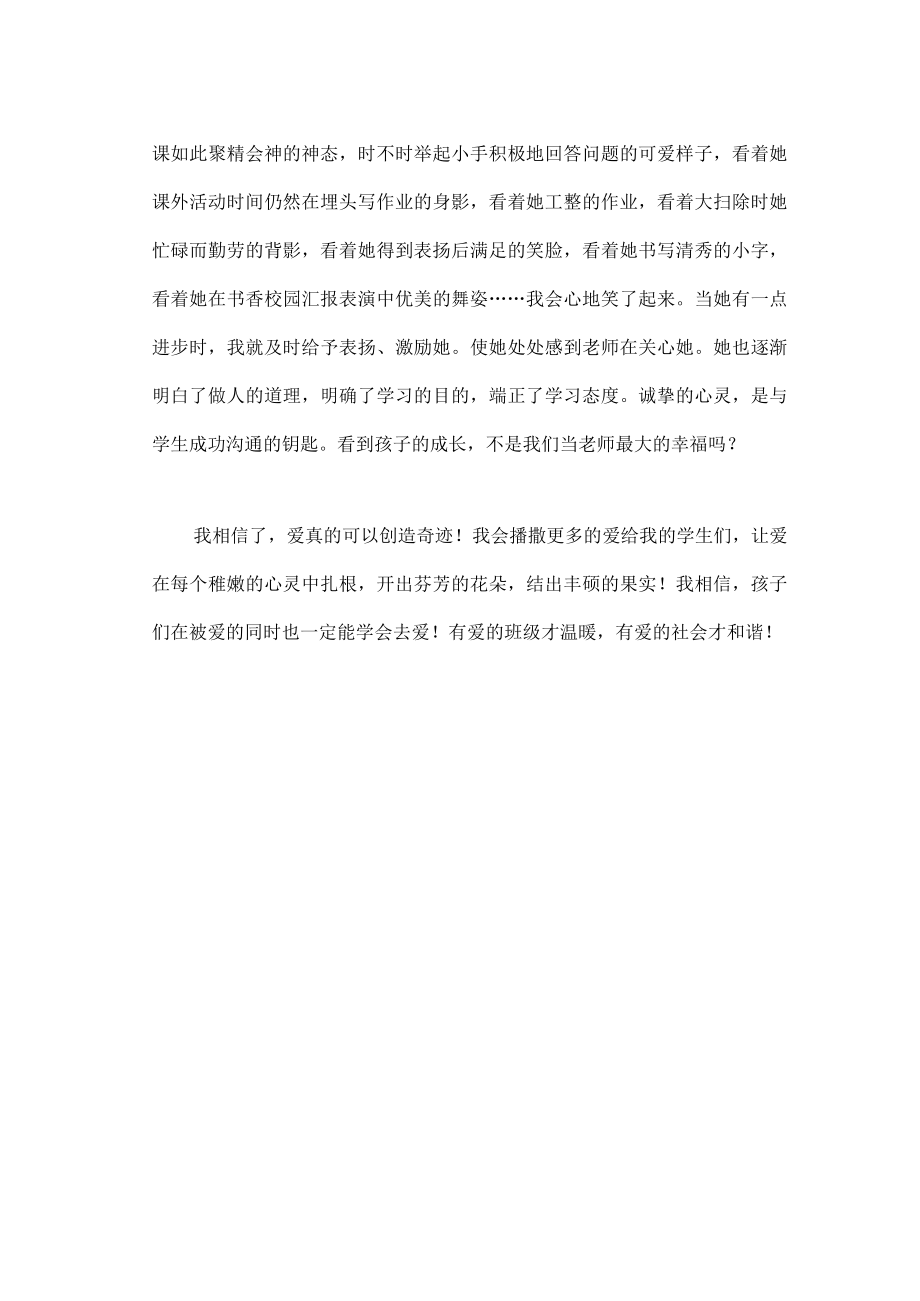 课如此聚精会神的神态，时不时举起小手积极地回答问题的可爱样子，看着她课外活动时间仍然在埋头写作业的身影，看着她工整的作业，看着大扫除时她忙碌而勤劳的背影，看着她得到表扬后满足的笑脸，看着她书写清秀的小字，看着她在书香校园汇报表演中优美的舞姿……我会心地笑了起来。当她有一点进步时，我就及时给予表扬、激励她。使她处处感到老师在关心她。她也逐渐明白了做人的道理，明确了学习的目的，端正了学习态度。诚挚的心灵，是与学生成功沟通的钥匙。看到孩子的成长，不是我们当老师最大的幸福吗？

我相信了，爱真的可以创造奇迹！我会播撒更多的爱给我的学生们，让爱在每个稚嫩的心灵中扎根，开出芬芳的花朵，结出丰硕的果实！我相信，孩子们在被爱的同时也一定能学会去爱！有爱的班级才温暖，有爱的社会才和谐！